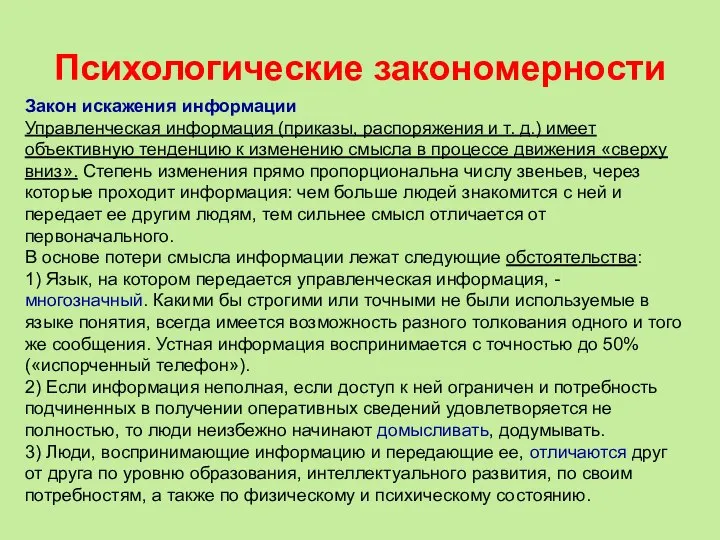 Психологические закономерности

Закон искажения информации
Управленческая информация (приказы, распоряжения и т. д.) имеет объективную тенденцию к изменению смысла в процессе движения «сверху вниз». Степень изменения прямо пропорциональна числу звеньев, через которые проходит информация: чем больше людей знакомится с ней и передает ее другим людям, тем сильнее смысл отличается от первоначального.
В основе потери смысла информации лежат следующие обстоятельства:
1) Язык, на котором передается управленческая информация, - многозначный. Какими бы строгими или точными не были используемые в языке понятия, всегда имеется возможность разного толкования одного и того же сообщения. Устная информация воспринимается с точностью до 50% («испорченный телефон»).
2) Если информация неполная, если доступ к ней ограничен и потребность подчиненных в получении оперативных сведений удовлетворяется не полностью, то люди неизбежно начинают домысливать, додумывать.
3) Люди, воспринимающие информацию и передающие ее, отличаются друг от друга по уровню образования, интеллектуального развития, по своим потребностям, а также по физическому и психическому состоянию.